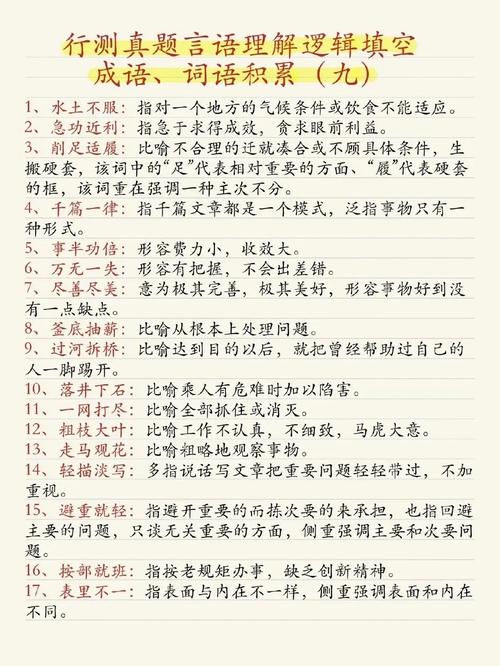 行测真题言语理解逻辑填空
成语、词语积累（九）

1、水土不服：指对一个地方的气候条件或饮食不能适应。

2、急功近利：指急于求得成效，贪求眼前利益。

3、削足适履：比喻不合理的迁就凑合或不顾具体条件，生搬硬套，该词中的“足”代表相对重要的方面、“履”代表硬套的框，该词重在强调一种主次不分。

4、千篇一律：指千篇文章都是一个模式，泛指事物只有一种形式。

5、事半功倍：形容费力小，收效大。

6、万无一失：形容有把握，不会出差错。

7、尽善尽美：意为极其完善，极其美好，形容事物好到没有一点缺点。

8、釜底抽薪：比喻从根本上处理问题。

9、过河拆桥：比喻达到目的以后，就把曾经帮助过自己的人一脚踢开。

10、落井下石：比喻乘人有危难时加以陷害。

11、一网打尽：比喻全部抓住或消灭。

12、粗枝大叶：比喻工作不认真，不细致，马虎大意。

13、走马观花：比喻粗略地观察事物。

14、轻描淡写：多指说话写文章把重要问题轻轻带过，不加重视。

15、避重就轻：指避开重要的而拣次要的来承担，也指回避主要的问题，只谈无关重要的方面，侧重强调主要和次要问题。

16、按部就班：指按老规矩办事，缺乏创新精神。

17、表里不一：指表面与内在不一样，侧重强调表面和内在不同。